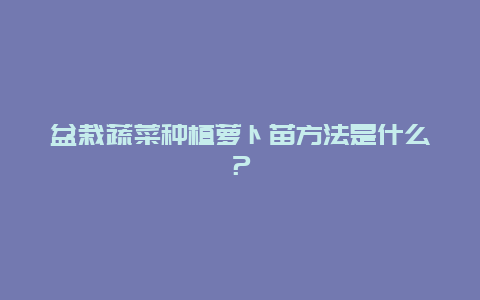 盆栽蔬菜种植萝卜苗方法是什么？